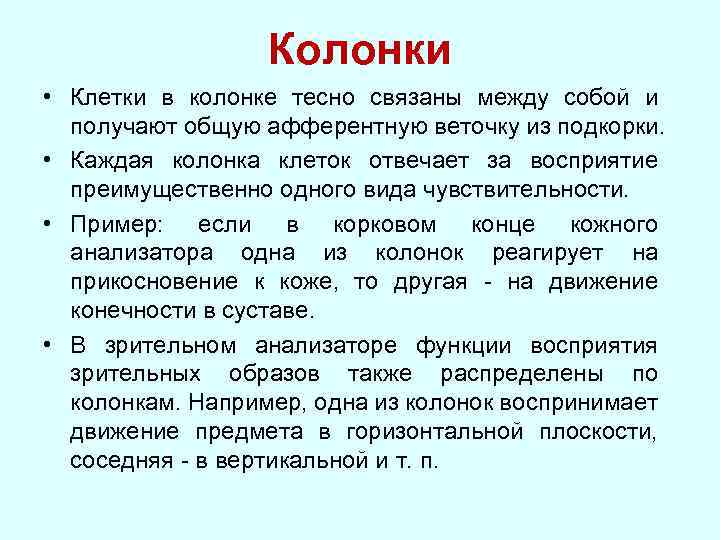 Колонки

• Клетки в колонке тесно связаны между собой и получают общую афферентную веточку из подкорки.

• Каждая колонка клеток отвечает за восприятие преимущественно одного вида чувствительности.

• Пример: если в корковом конце кожного анализатора одна из колонок реагирует на прикосновение к коже, то другая - на движение конечности в суставе.

• В зрительном анализаторе функции восприятия зрительных образов также распределены по колонкам. Например, одна из колонок воспринимает движение предмета в горизонтальной плоскости, соседняя - в вертикальной и т. п.